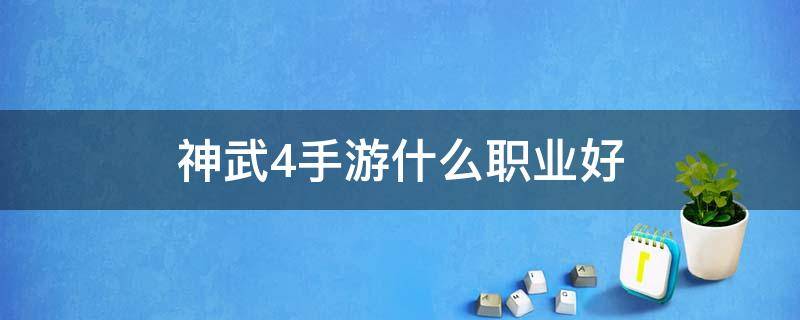 神武4手游什么职业好